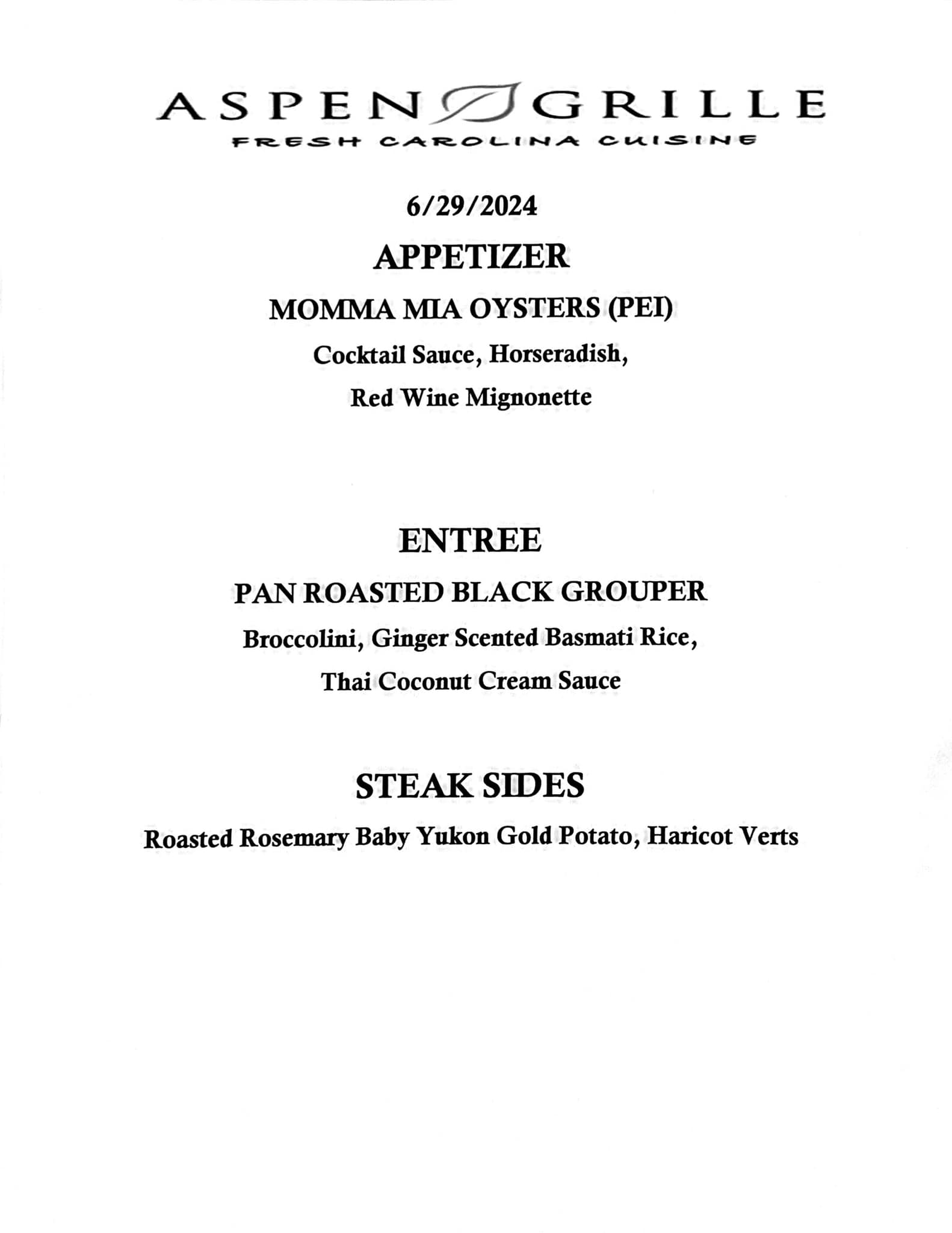 ASPEN GRILLE
FRESH CAROLINA CUISINE

6/29/2024

APPETIZER

MOMMA MIA OYSTERS (PEI)

Cocktail Sauce, Horseradish, Red Wine Mignonette

ENTREE

PAN ROASTED BLACK GROUPER

Broccolini, Ginger Scented Basmati Rice, Thai Coconut Cream Sauce

STEAK SIDES

Roasted Rosemary Baby Yukon Gold Potato, Haricot Verts